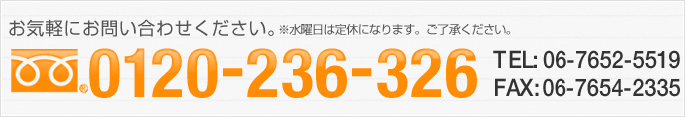 お気軽にお問い合わせください。※水曜日は定休になります。ご了承ください。

0120-236-326

TEL: 06-7652-5519
FAX: 06-7654-2335